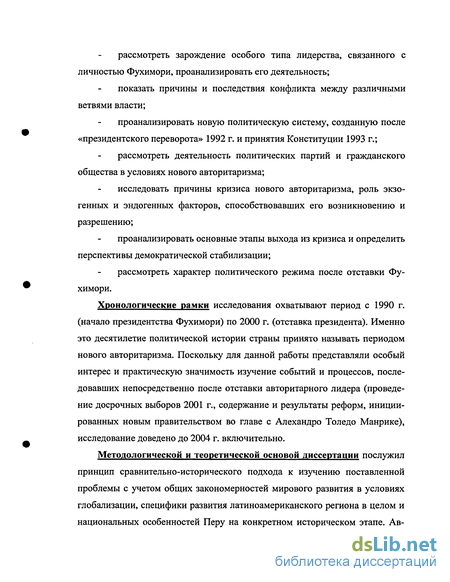 - рассмотреть зарождение особого типа лидерства, связанного с личностью Фухимори, проанализировать его деятельность;

- показать причины и последствия конфликта между различными ветвями власти;

- проанализировать новую политическую систему, созданную после «президентского переворота» 1992 г. и принятия Конституции 1993 г.;

- рассмотреть деятельность политических партий и гражданского общества в условиях нового авторитаризма;

- исследовать причины кризиса нового авторитаризма, роль экзогенных и эндогенных факторов, способствовавших его возникновению и разрешению;

- проанализировать основные этапы выхода из кризиса и определить перспективы демократической стабилизации;

- рассмотреть характер политического режима после отставки Фухимори.

Хронологические рамки исследования охватывают период с 1990 г. (начало президентства Фухимори) по 2000 г. (отставка президента). Именно это десятилетие политической истории страны принято называть периодом нового авторитаризма. Поскольку для данной работы представляли особый интерес и практическую значимость изучение событий и процессов, последовавших непосредственно после отставки авторитарного лидера (проведение досрочных выборов 2001 г., содержание и результаты реформ, инициированных новым правительством во главе с Алехандро Толедо Манрике), исследование доведено до 2004 г. включительно.

Методологической и теоретической основой диссертации послужил принцип сравнительно-исторического подхода к изучению поставленной проблемы с учетом общих закономерностей мирового развития в условиях глобализации, специфики развития латиноамериканского региона в целом и национальных особенностей Перу на конкретном историческом этапе. Ав-

dsLib.net
библиотека диссертаций